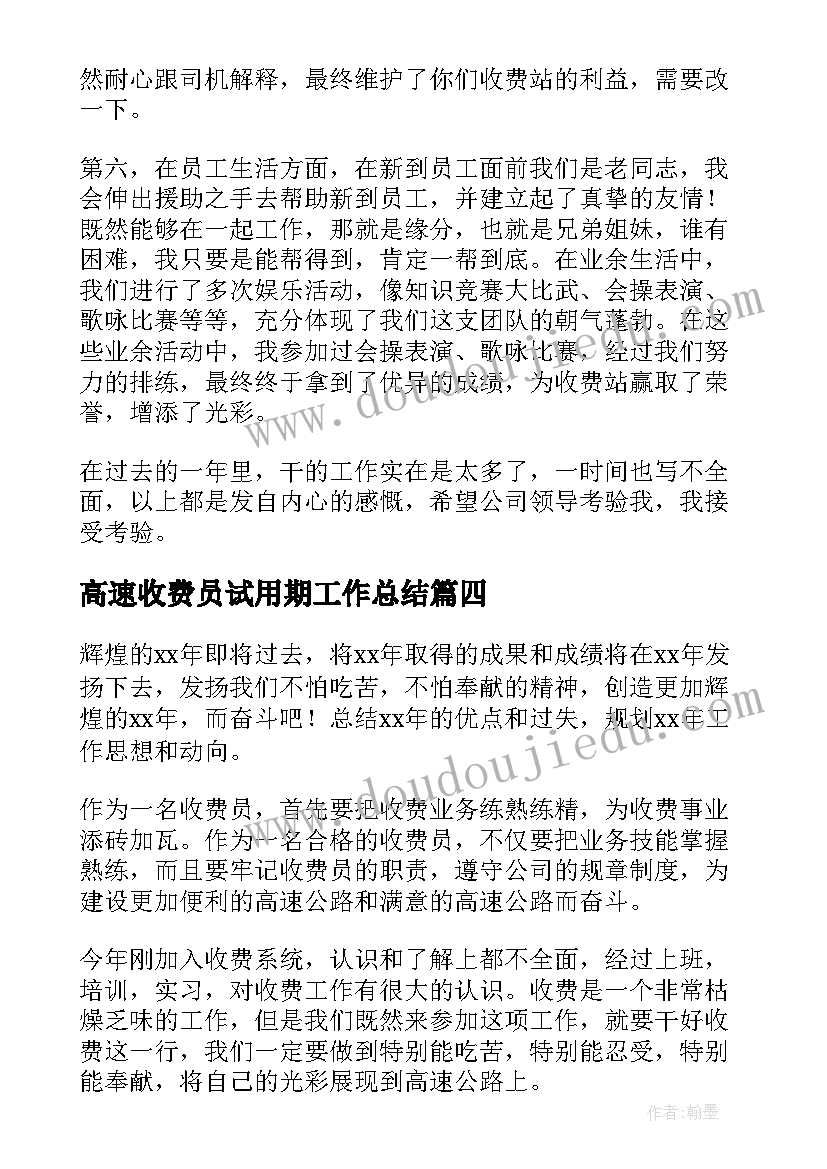 然耐心跟司机解释，最终维护了你们收费站的利益，需要改一下。

第六，在员工生活方面，在新到员工面前我们是老同志，我会伸出援助之手去帮助新到员工，并建立起了真挚的友情！既然能够在一起工作，那就是缘分，也就是兄弟姐妹，谁有困难，我只要是能帮得到，肯定一帮到底。在业余生活中，我们进行了多次娱乐活动，像知识竞赛大比武、会操表演、歌咏比赛等等，充分体现了我们这支团队的朝气蓬勃。在这些业余活动中，我参加过会操表演、歌咏比赛，经过我们努力的排练，最终终于拿到了优异的成绩，为收费站赢取了荣誉，增添了光彩。

在过去的一年里，干的工作实在是太多了，一时间也写不全面，以上都是发自内心的感慨，希望公司领导考验我，我接受考验。

高速收费员试用期工作总结篇四

辉煌的xx年即将过去，将xx年取得的成果和成绩将在xx年发扬下去，发扬我们不怕吃苦，不怕奉献的精神，创造更加辉煌的xx年，而奋斗吧！总结xx年的优点和过失，规划xx年工作思想和动向。

作为一名收费员，首先要把收费业务练熟练精，为收费事业添砖加瓦。作为一名合格的收费员，不仅要把业务技能掌握熟练，而且要牢记收费员的职责，遵守公司的规章制度，为建设更加便利的高速公路和满意的高速公路而奋斗。

今年刚加入收费系统，认识和了解上都不全面，经过上班，培训，实习，对收费工作有很大的认识。收费是一个非常枯燥乏味的工作，但是我们既然来参加这项工作，就要干好收费这一行，我们一定要做到特别能吃苦，特别能忍受，特别能奉献，将自己的光彩展现到高速公路上。

www.doudoujiedu.com

作者：翰墨